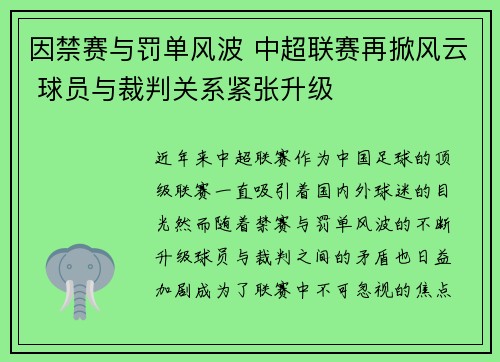 因禁赛与罚单风波 中超联赛再掀风云 球员与裁判关系紧张升级

近年来中超联赛作为中国足球的顶级联赛一直吸引着国内外球迷的目光然而随着禁赛与罚单风波的不断升级球员与裁判之间的矛盾也日益加剧成为了联赛中不可忽视的焦点